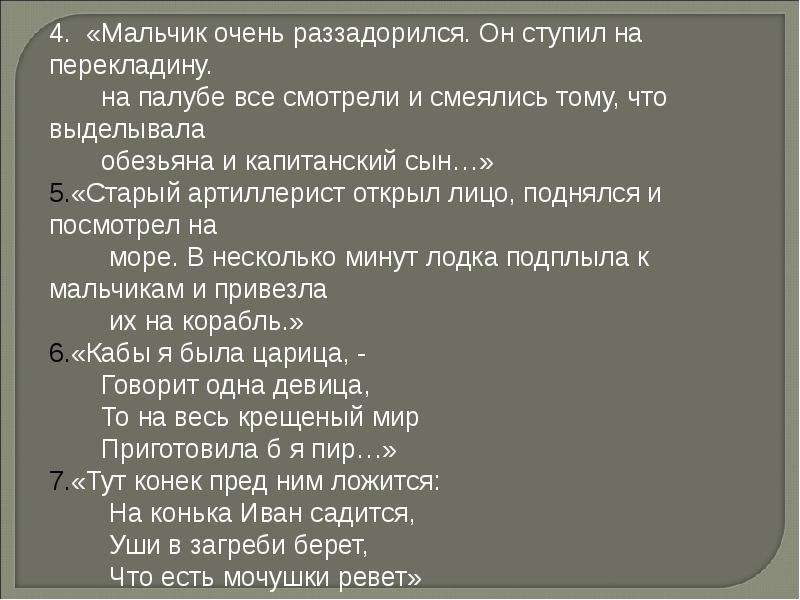 4. «Мальчик очень раззадорился. Он ступил на перекладину.
на палубе все смотрели и смеялись тому, что выделывала
обезьяна и капитанский сын…»
5.«Старый артиллерист открыл лицо, поднялся и посмотрел на
море. В несколько минут лодка подплыла к мальчикам и привезла
их на корабль.»
6.«Кабы я была царица, -
Говорит одна девица,
То на весь крещеный мир
Приготовила б я пир…»
7.«Тут конек пред ним ложится:
На конька Иван садится,
Уши в загреби берет,
Что есть мочушки ревет»